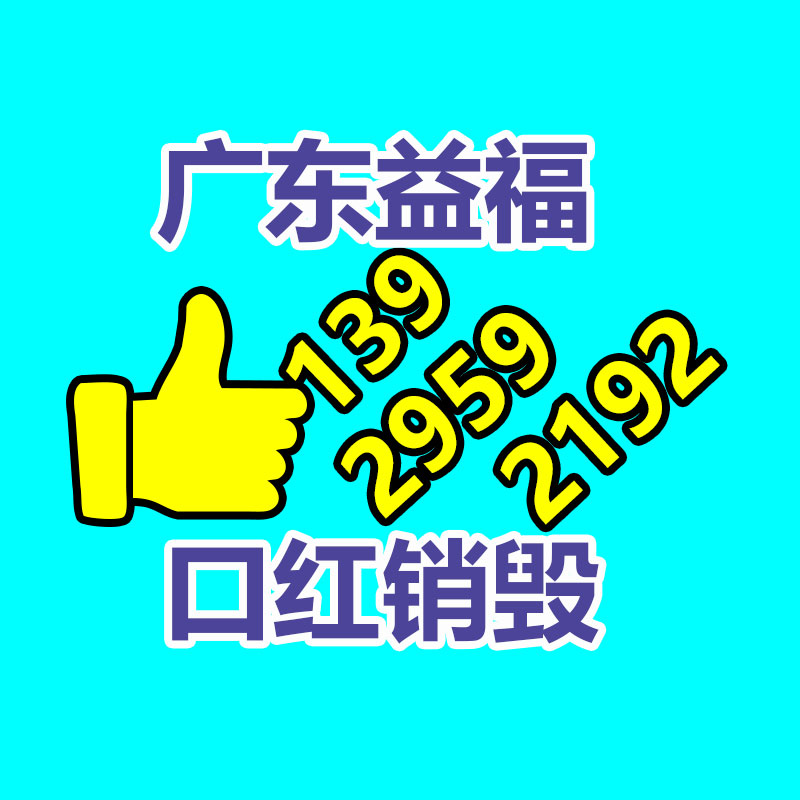 广东益福

139
2959
2192

口红销毁